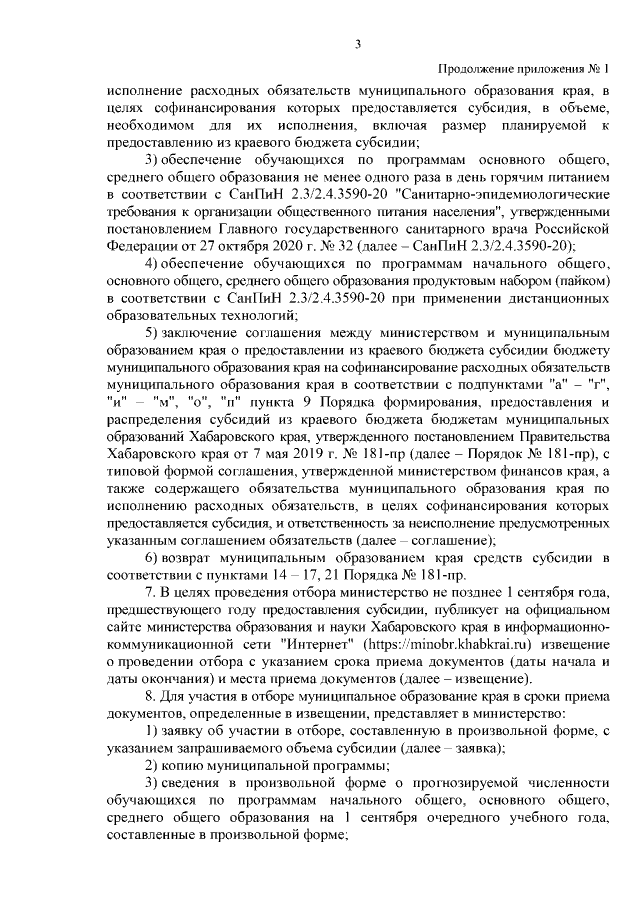 3

Продолжение приложения № 1

исполнение расходных обязательств муниципального образования края, в целях софинансирования которых предоставляется субсидия, в объеме, необходимом для их исполнения, включая размер планируемой к предоставлению из краевого бюджета субсидии;

3) обеспечение обучающихся по программам основного общего, среднего общего образования не менее одного раза в день горячим питанием в соответствии с СанПиН 2.3/2.4.3590-20 "Санитарно-эпидемиологические требования к организации общественного питания населения", утвержденными постановлением Главного государственного санитарного врача Российской Федерации от 27 октября 2020 г. № 32 (далее – СанПиН 2.3/2.4.3590-20);

4) обеспечение обучающихся по программам начального общего, основного общего, среднего общего образования продуктовым набором (пайком) в соответствии с СанПиН 2.3/2.4.3590-20 при применении дистанционных образовательных технологий;

5) заключение соглашения между министерством и муниципальным образованием края о предоставлении из краевого бюджета субсидии бюджету муниципального образования края на софинансирование расходных обязательств муниципального образования края в соответствии с подпунктами "а" – "г", "и" – "м", "о", "п" пункта 9 Порядка формирования, предоставления и распределения субсидий из краевого бюджета бюджетам муниципальных образований Хабаровского края, утвержденного постановлением Правительства Хабаровского края от 7 мая 2019 г. № 181-пр (далее – Порядок № 181-пр), с типовой формой соглашения, утвержденной министерством финансов края, а также содержащего обязательства муниципального образования края по исполнению расходных обязательств, в целях софинансирования которых предоставляется субсидия, и ответственность за неисполнение предусмотренных указанным соглашением обязательств (далее – соглашение);

6) возврат муниципальным образованием края средств субсидии в соответствии с пунктами 14 – 17, 21 Порядка № 181-пр.

7. В целях проведения отбора министерство не позднее 1 сентября года, предшествующего году предоставления субсидии, публикует на официальном сайте министерства образования и науки Хабаровского края в информационно-коммуникационной сети "Интернет" (https://minobr.khabkrai.ru) извещение о проведении отбора с указанием срока приема документов (даты начала и даты окончания) и места приема документов (далее – извещение).

8. Для участия в отборе муниципальное образование края в сроки приема документов, определенные в извещении, представляет в министерство:

1) заявку об участии в отборе, составленную в произвольной форме, с указанием запрашиваемого объема субсидии (далее – заявка);

2) копию муниципальной программы;

3) сведения в произвольной форме о прогнозируемой численности обучающихся по программам начального общего, основного общего, среднего общего образования на 1 сентября очередного учебного года, составленные в произвольной форме;